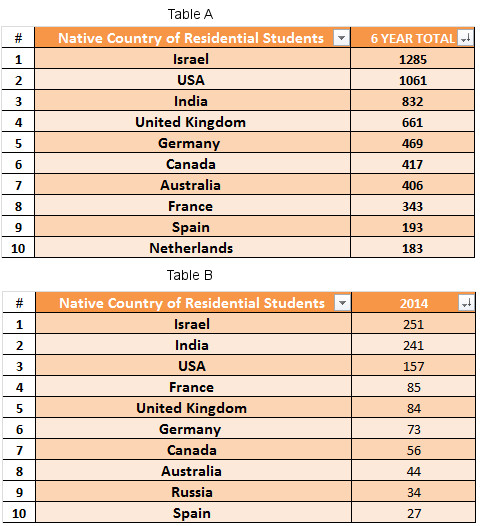 Table A

| # | Native Country of Residential Students | 6 YEAR TOTAL |
|---|---|---|
| 1 | Israel | 1285 |
| 2 | USA | 1061 |
| 3 | India | 832 |
| 4 | United Kingdom | 661 |
| 5 | Germany | 469 |
| 6 | Canada | 417 |
| 7 | Australia | 406 |
| 8 | France | 343 |
| 9 | Spain | 193 |
| 10 | Netherlands | 183 |

Table B

| # | Native Country of Residential Students | 2014 |
|---|---|---|
| 1 | Israel | 251 |
| 2 | India | 241 |
| 3 | USA | 157 |
| 4 | France | 85 |
| 5 | United Kingdom | 84 |
| 6 | Germany | 73 |
| 7 | Canada | 56 |
| 8 | Australia | 44 |
| 9 | Russia | 34 |
| 10 | Spain | 27 |